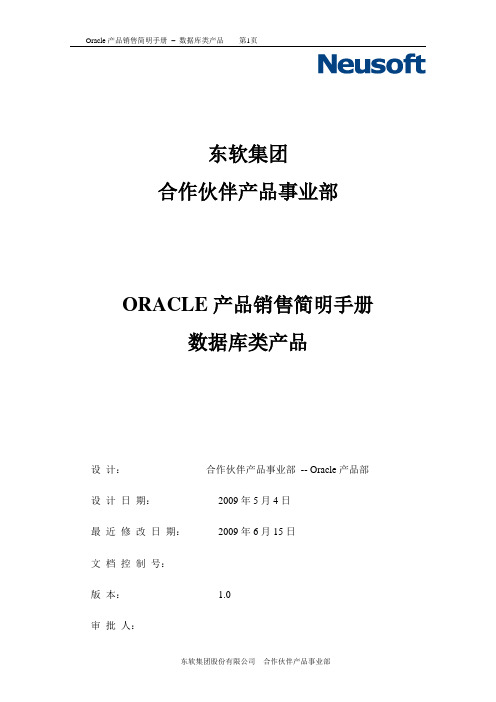 Oracle 产品销售简明手册 – 数据库类产品 第1页

Neusoft

东软集团
合作伙伴产品事业部

ORACLE 产品销售简明手册
数据库类产品

设 计： 合作伙伴产品事业部 -- Oracle 产品部

设 计 日 期： 2009 年 5 月 4 日

最 近 修 改 日 期： 2009 年 6 月 15 日

文 档 控 制 号：

版 本： 1.0

审 批 人：

东软集团股份有限公司 合作伙伴产品事业部